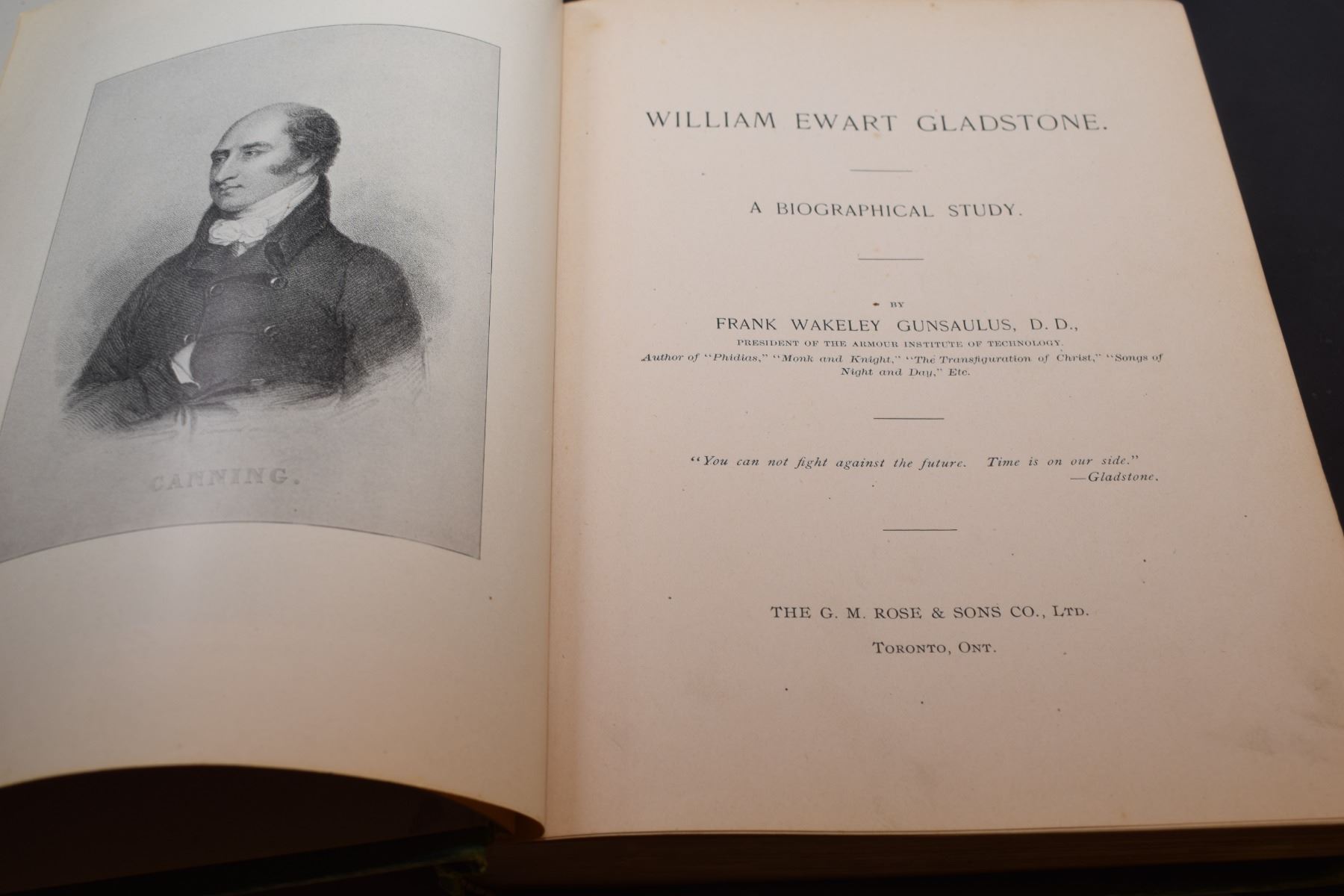 CANNING.

WILLIAM EWART GLADSTONE.

A BIOGRAPHICAL STUDY.

BY

FRANK WAKELEY GUNSAULUS, D. D.,

PRESIDENT OF THE ARMOUR INSTITUTE OF TECHNOLOGY.

Author of "Phidias," "Monk and Knight," "The Transfiguration of Christ," "Songs of Night and Day," Etc.

"You can not fight against the future. Time is on our side." —Gladstone.

THE G. M. ROSE & SONS CO., LTD.

TORONTO, ONT.